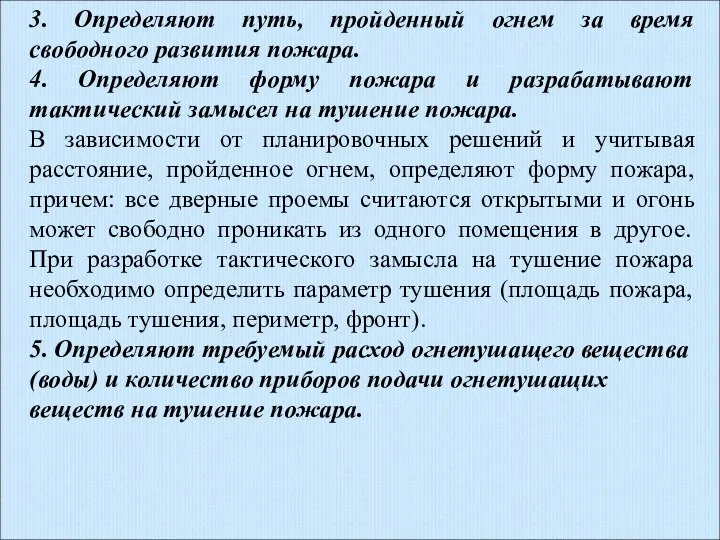 3. Определяют путь, пройденный огнем за время свободного развития пожара.
4. Определяют форму пожара и разрабатывают тактический замысел на тушение пожара.
В зависимости от планировочных решений и учитывая расстояние, пройденное огнем, определяют форму пожара, причем: все дверные проемы считаются открытыми и огонь может свободно проникать из одного помещения в другое. При разработке тактического замысла на тушение пожара необходимо определить параметр тушения (площадь пожара, площадь тушения, периметр, фронт).
5. Определяют требуемый расход огнетушащего вещества (воды) и количество приборов подачи огнетушащих веществ на тушение пожара.